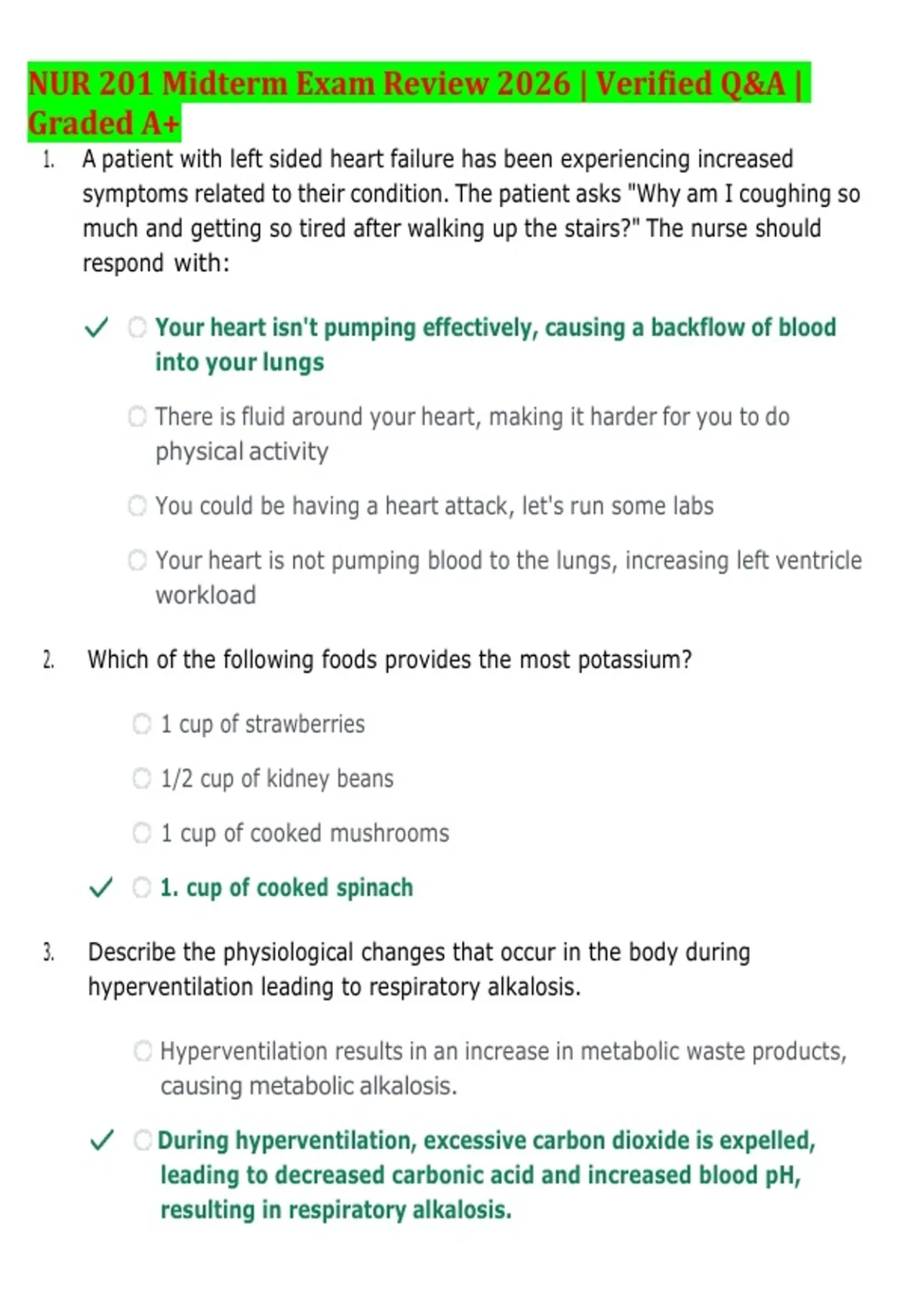 NUR 201 Midterm Exam Review 2026 | Verified Q&A | Graded A+

1. A patient with left sided heart failure has been experiencing increased symptoms related to their condition. The patient asks "Why am I coughing so much and getting so tired after walking up the stairs?" The nurse should respond with:

✓ Your heart isn't pumping effectively, causing a backflow of blood into your lungs

There is fluid around your heart, making it harder for you to do physical activity

You could be having a heart attack, let's run some labs

Your heart is not pumping blood to the lungs, increasing left ventricle workload

2. Which of the following foods provides the most potassium?

1 cup of strawberries

1/2 cup of kidney beans

1 cup of cooked mushrooms

✓ 1. cup of cooked spinach

3. Describe the physiological changes that occur in the body during hyperventilation leading to respiratory alkalosis.

Hyperventilation results in an increase in metabolic waste products, causing metabolic alkalosis.

✓ During hyperventilation, excessive carbon dioxide is expelled, leading to decreased carbonic acid and increased blood pH, resulting in respiratory alkalosis.